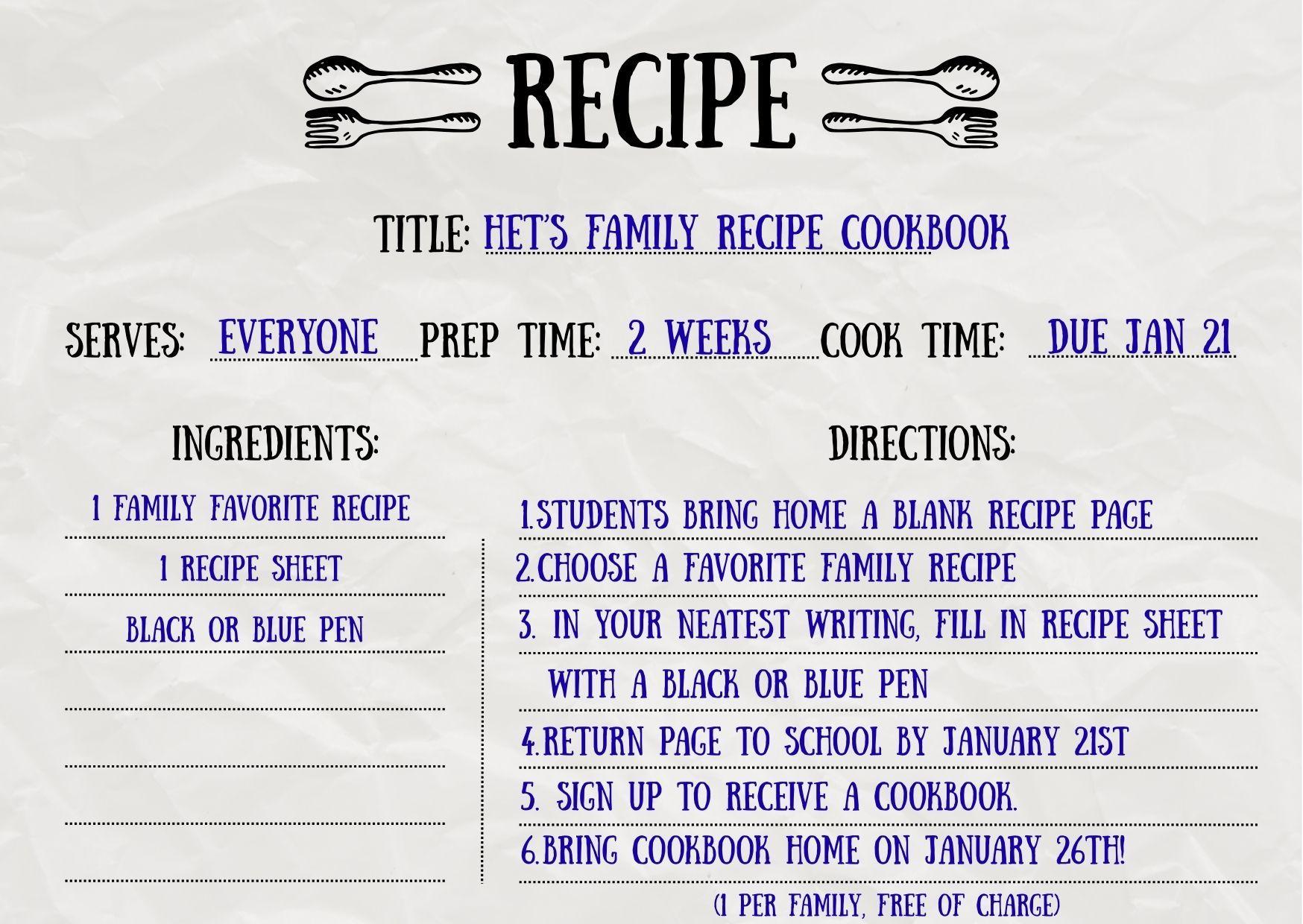 RECIPE

TITLE: HET'S FAMILY RECIPE COOKBOOK

SERVES: EVERYONE PREP TIME: 2 WEEKS COOK TIME: DUE JAN 21

INGREDIENTS:

1 FAMILY FAVORITE RECIPE

1 RECIPE SHEET

BLACK OR BLUE PEN

DIRECTIONS:

1.STUDENTS BRING HOME A BLANK RECIPE PAGE

2.CHOOSE A FAVORITE FAMILY RECIPE

3. IN YOUR NEATEST WRITING, FILL IN RECIPE SHEET WITH A BLACK OR BLUE PEN

4.RETURN PAGE TO SCHOOL BY JANUARY 21ST

5. SIGN UP TO RECEIVE A COOKBOOK.

6.BRING COOKBOOK HOME ON JANUARY 26TH!

(1 PER FAMILY, FREE OF CHARGE)